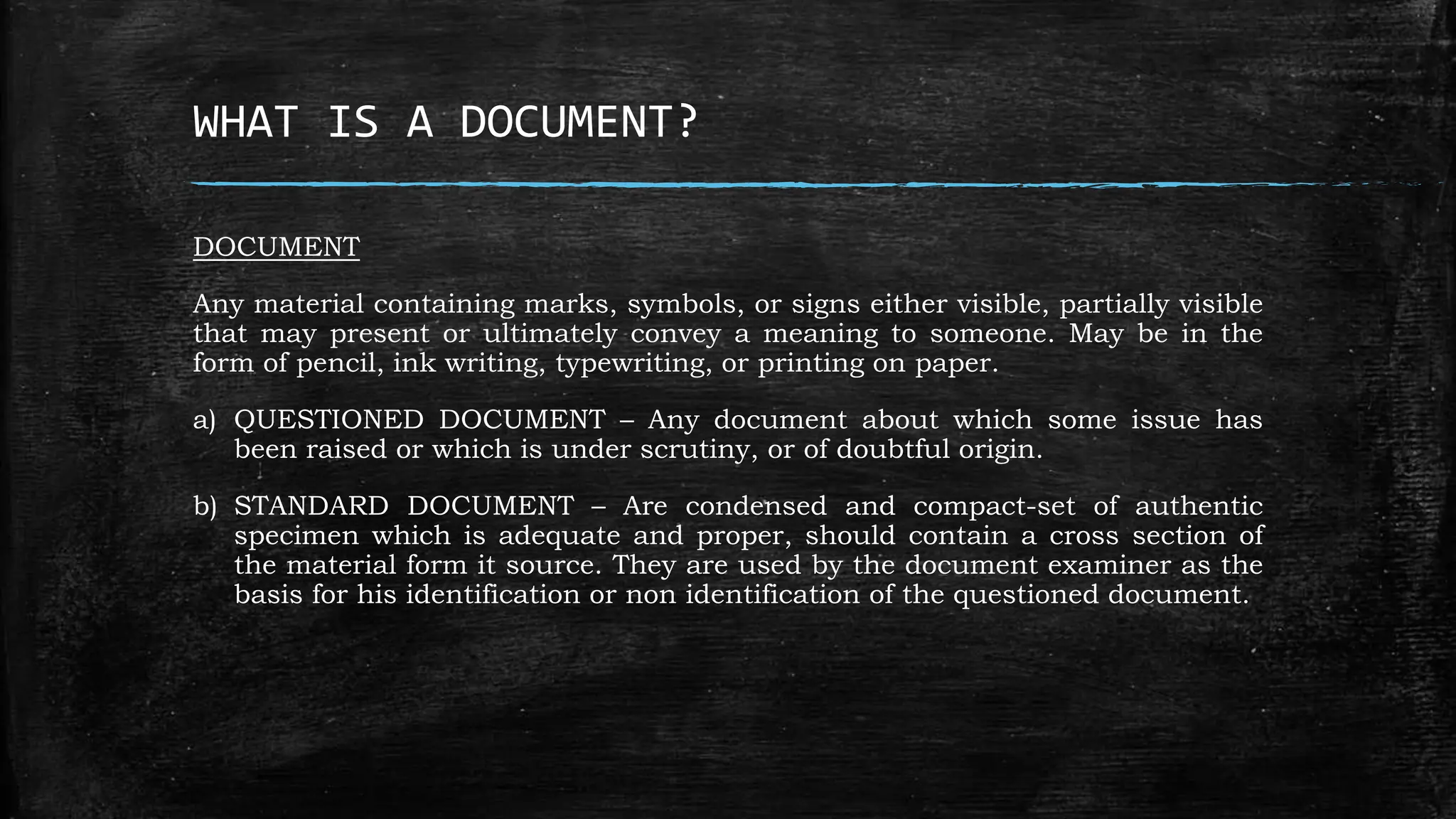 WHAT IS A DOCUMENT?

DOCUMENT

Any material containing marks, symbols, or signs either visible, partially visible that may present or ultimately convey a meaning to someone. May be in the form of pencil, ink writing, typewriting, or printing on paper.

a) QUESTIONED DOCUMENT – Any document about which some issue has been raised or which is under scrutiny, or of doubtful origin.

b) STANDARD DOCUMENT – Are condensed and compact-set of authentic specimen which is adequate and proper, should contain a cross section of the material form it source. They are used by the document examiner as the basis for his identification or non identification of the questioned document.